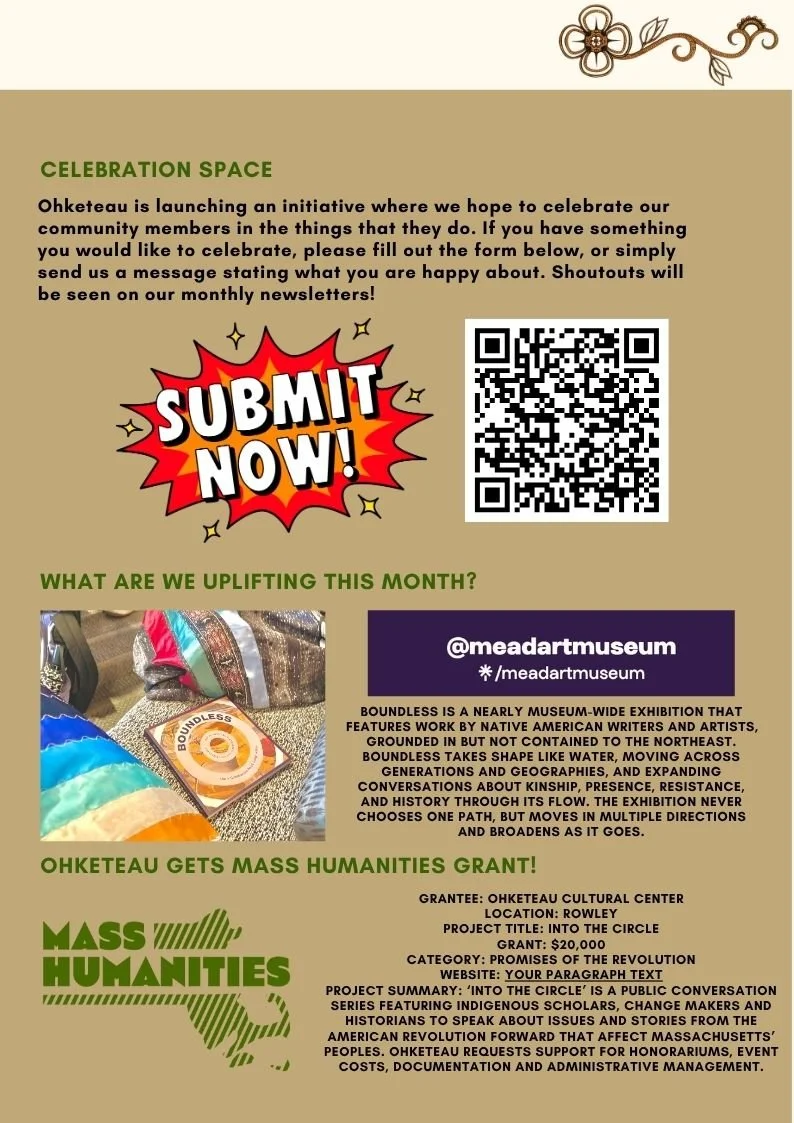 CELEBRATION SPACE

Ohketeau is launching an initiative where we hope to celebrate our community members in the things that they do. If you have something you would like to celebrate, please fill out the form below, or simply send us a message stating what you are happy about. Shoutouts will be seen on our monthly newsletters!

SUBMIT NOW!

WHAT ARE WE UPLIFTING THIS MONTH?

BOUNDLESS

@meadartmuseum
/meadartmuseum

BOUNDLESS IS A NEARLY MUSEUM-WIDE EXHIBITION THAT FEATURES WORK BY NATIVE AMERICAN WRITERS AND ARTISTS, GROUNDED IN BUT NOT CONTAINED TO THE NORTHEAST. BOUNDLESS TAKES SHAPE LIKE WATER, MOVING ACROSS GENERATIONS AND GEOGRAPHIES, AND EXPANDING CONVERSATIONS ABOUT KINSHIP, PRESENCE, RESISTANCE, AND HISTORY THROUGH ITS FLOW. THE EXHIBITION NEVER CHOOSES ONE PATH, BUT MOVES IN MULTIPLE DIRECTIONS AND BROADENS AS IT GOES.

OHKETEAU GETS MASS HUMANITIES GRANT!

MASS HUMANITIES

GRANTEE: OHKETEAU CULTURAL CENTER
LOCATION: ROWLEY
PROJECT TITLE: INTO THE CIRCLE
GRANT: $20,000
CATEGORY: PROMISES OF THE REVOLUTION
WEBSITE: YOUR PARAGRAPH TEXT
PROJECT SUMMARY: 'INTO THE CIRCLE' IS A PUBLIC CONVERSATION SERIES FEATURING INDIGENOUS SCHOLARS, CHANGE MAKERS AND HISTORIANS TO SPEAK ABOUT ISSUES AND STORIES FROM THE AMERICAN REVOLUTION FORWARD THAT AFFECT MASSACHUSETTS' PEOPLES. OHKETEAU REQUESTS SUPPORT FOR HONORARIUMS, EVENT COSTS, DOCUMENTATION AND ADMINISTRATIVE MANAGEMENT.